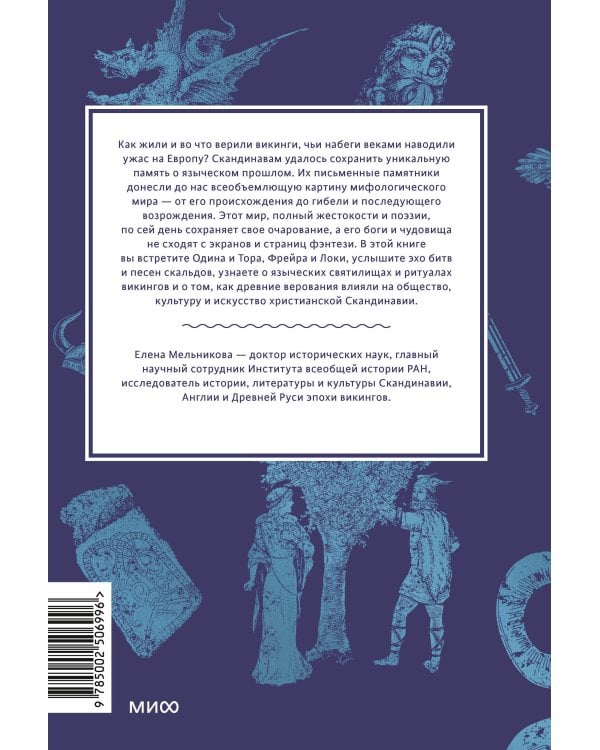 Как жили и во что верили викинги, чьи набеги веками наводили ужас на Европу? Скандинавам удалось сохранить уникальную память о языческом прошлом. Их письменные памятники донесли до нас всеобъемлющую картину мифологического мира — от его происхождения до гибели и последующего возрождения. Этот мир, полный жестокости и поэзии, по сей день сохраняет свое очарование, а его боги и чудовища не сходят с экранов и страниц фэнтези. В этой книге вы встретите Одина и Тора, Фрейра и Локи, услышите эхо битв и песен скальдов, узнаете о языческих святилищах и ритуалах викингов и о том, как древние верования влияли на общество, культуру и искусство христианской Скандинавии.

Елена Мельникова — доктор исторических наук, главный научный сотрудник Института всеобщей истории РАН, исследователь истории, литературы и культуры Скандинавии, Англии и Древней Руси эпохи викингов.

9 785002 506996 >

МИФ